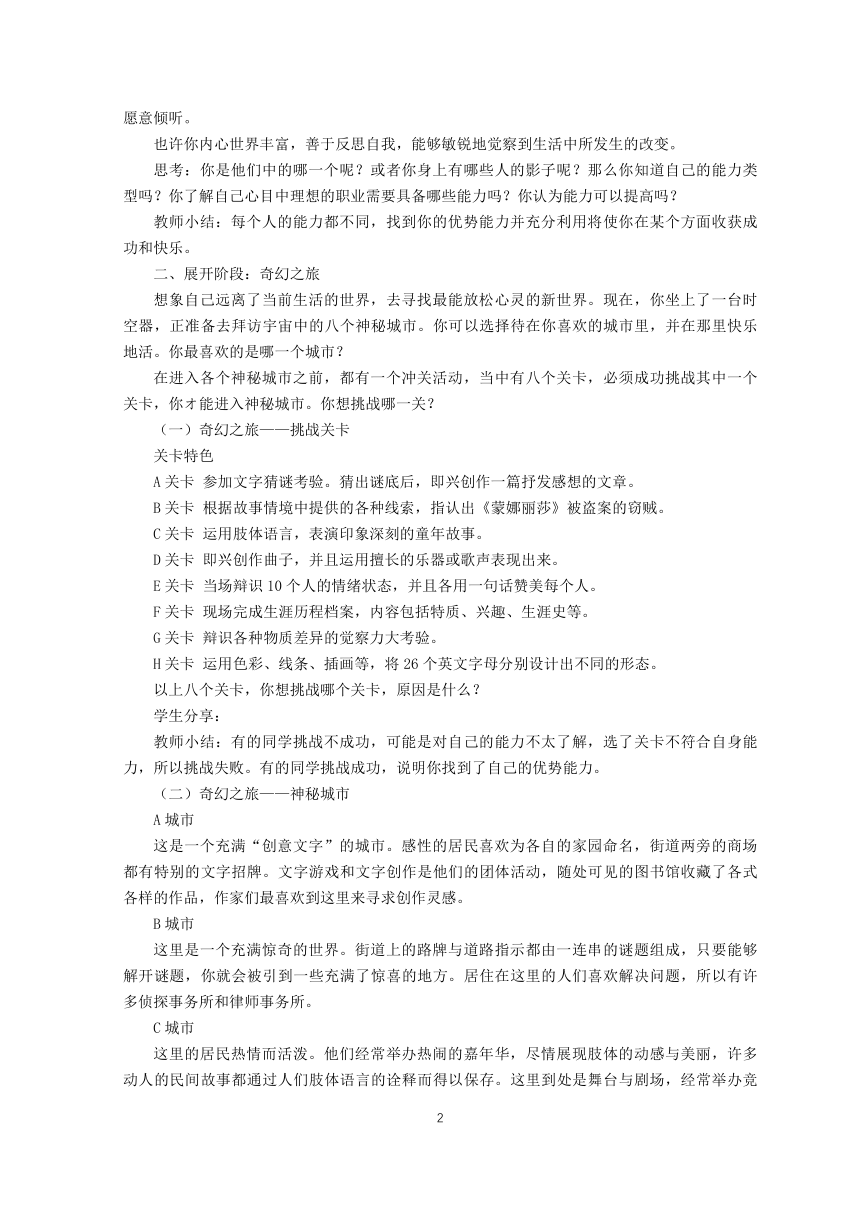 愿意倾听。

也许你内心世界丰富，善于反思自我，能够敏锐地觉察到生活中所发生的改变。

思考：你是他们中的哪一个呢？或者你身上有哪些人的影子呢？那么你知道自己的能力类型吗？你了解自己心目中理想的职业需要具备哪些能力吗？你认为能力可以提高吗？

教师小结：每个人的能力都不同，找到你的优势能力并充分利用将使你在某个方面收获成功和快乐。

二、展开阶段：奇幻之旅

想象自己远离了当前生活的世界，去寻找最能放松心灵的新世界。现在，你坐上了一台时空器，正准备去拜访宇宙中的八个神秘城市。你可以选择待在你喜欢的城市里，并在那里快乐地活。你最喜欢的是哪一个城市？

在进入各个神秘城市之前，都有一个冲关活动，当中有八个关卡，必须成功挑战其中一个关卡，你才能进入神秘城市。你想挑战哪一关？

（一）奇幻之旅——挑战关卡

关卡特色

A 关卡 参加文字猜谜考验。猜出谜底后，即兴创作一篇抒发感想的文章。

B 关卡 根据故事情境中提供的各种线索，指认出《蒙娜丽莎》被盗案的窃贼。

C 关卡 运用肢体语言，表演印象深刻的童年故事。

D 关卡 即兴创作曲子，并且运用擅长的乐器或歌声表现出来。

E 关卡 当场辩识 10 个人的情绪状态，并且各用一句话赞美每个人。

F 关卡 现场完成生涯历程档案，内容包括特质、兴趣、生涯史等。

G 关卡 辩识各种物质差异的觉察力大考验。

H 关卡 运用色彩、线条、插画等，将 26 个英文字母分别设计出不同的形态。

以上八个关卡，你想挑战哪个关卡，原因是什么？

学生分享：

教师小结：有的同学挑战不成功，可能是对自己的能力不太了解，选了关卡不符合自身能力，所以挑战失败。有的同学挑战成功，说明你找到了自己的优势能力。

（二）奇幻之旅——神秘城市

A 城市

这是一个充满“创意文字”的城市。感性的居民喜欢为各自的家园命名，街道两旁的商场都有特别的文字招牌。文字游戏和文字创作是他们的团体活动，随处可见的图书馆收藏了各式各样的作品，作家们最喜欢到这里来寻求创作灵感。

B 城市

这里是一个充满惊奇的世界。街道上的路牌与道路指示都由一连串的谜题组成，只要能够解开谜题，你就会被引到一些充满了惊喜的地方。居住在这里的人们喜欢解决问题，所以有许多侦探事务所和律师事务所。

C 城市

这里的居民热情而活泼。他们经常举办热闹的嘉年华，尽情展现肢体的动感与美丽，许多动人的民间故事都通过人们肢体语言的诠释而得以保存。这里到处是舞台与剧场，经常举办竞

2